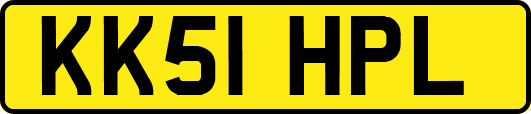 KK51 HPL